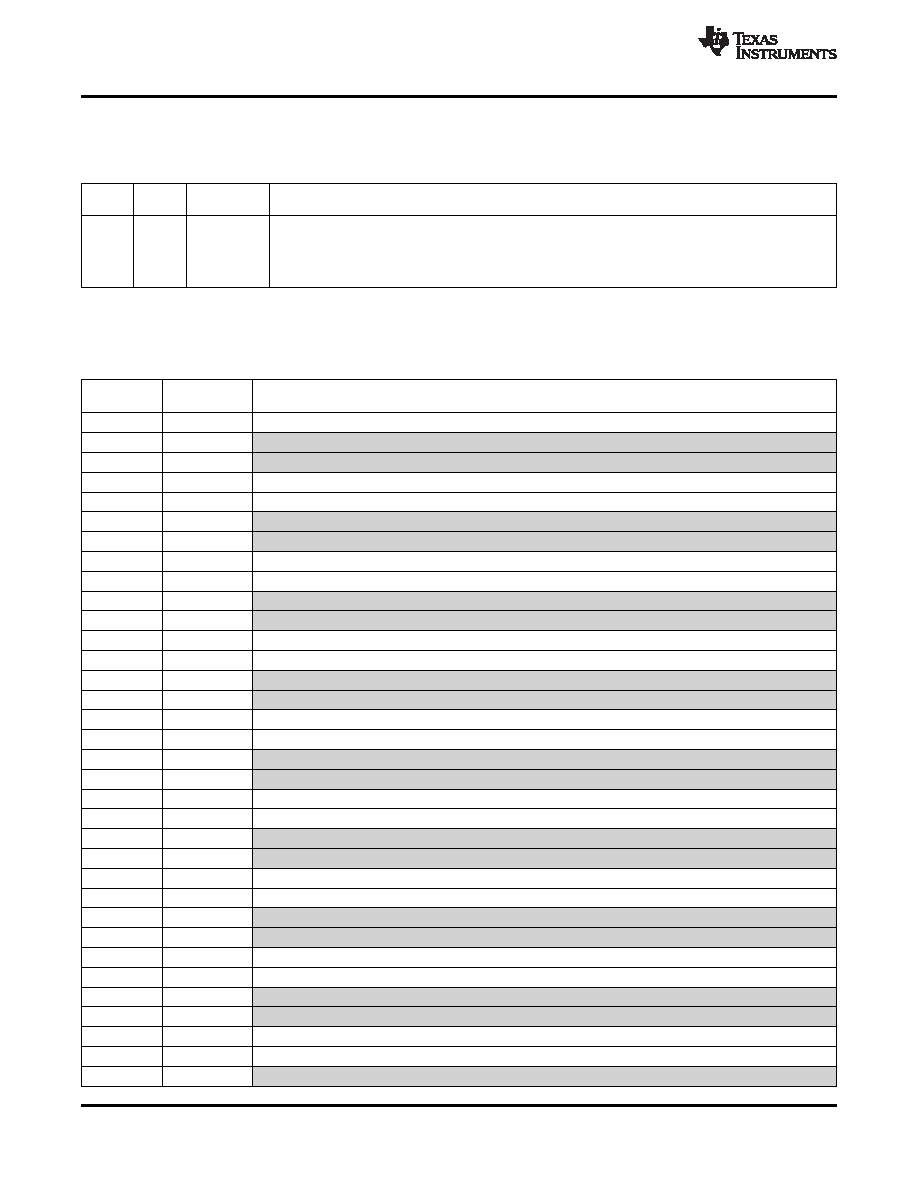 TEXAS INSTRUMENTS